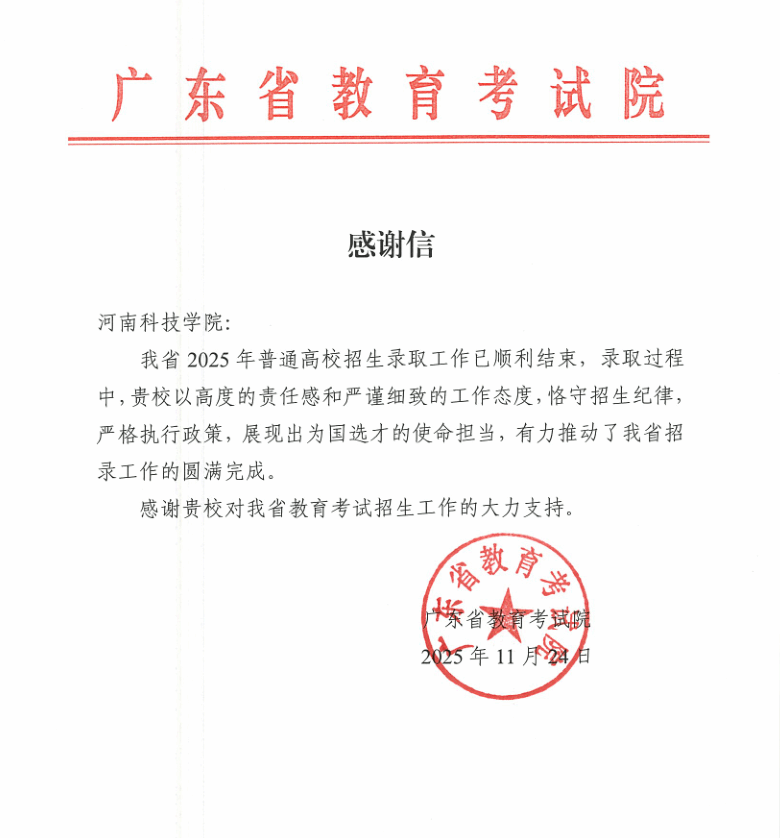 广东省教育考试院

感谢信

河南科技学院:

我省 2025 年普通高校招生录取工作已顺利结束，录取过程中，贵校以高度的责任感和严谨细致的工作态度，恪守招生纪律，严格执行政策，展现出为国选才的使命担当，有力推动了我省招录工作的圆满完成。

感谢贵校对我省教育考试招生工作的大力支持。

广东省教育考试院

广东省教育考试院
2025 年 11 月 24 日